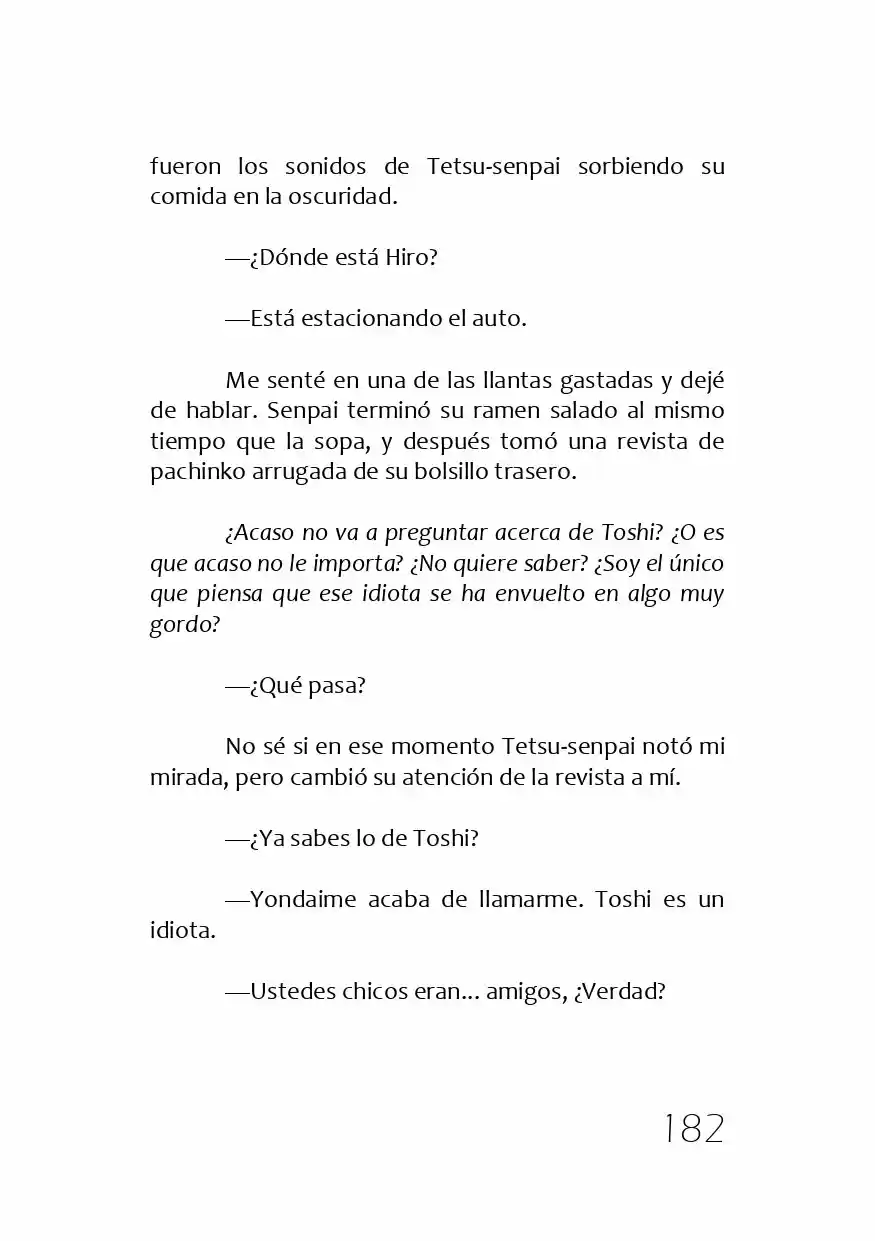 fueron los sonidos de Tetsu-senpai sorbiendo su comida en la oscuridad.

—¿Dónde está Hiro?

—Está estacionando el auto.

Me senté en una de las llantas gastadas y dejé de hablar. Senpai terminó su ramen salado al mismo tiempo que la sopa, y después tomó una revista de pachinko arrugada de su bolsillo trasero.

¿Acaso no va a preguntar acerca de Toshi? ¿O es que acaso no le importa? ¿No quiere saber? ¿Soy el único que piensa que ese idiota se ha envuelto en algo muy gordo?

—¿Qué pasa?

No sé si en ese momento Tetsu-senpai notó mi mirada, pero cambió su atención de la revista a mí.

—¿Ya sabes lo de Toshi?

—Yondaime acaba de llamarme. Toshi es un idiota.

—Ustedes chicos eran… amigos, ¿Verdad?

182